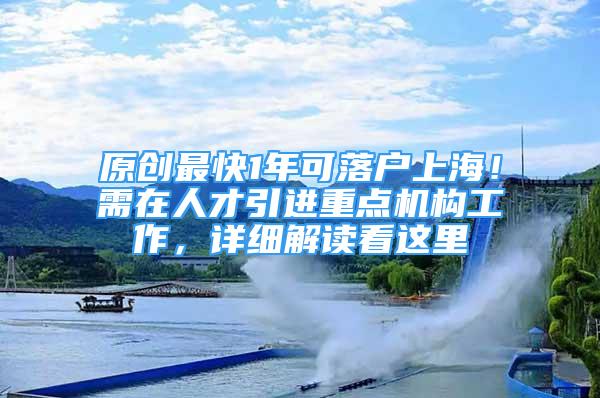 原创最快1年可落户上海！需在人才引进重点机构工作，详细解读看这里